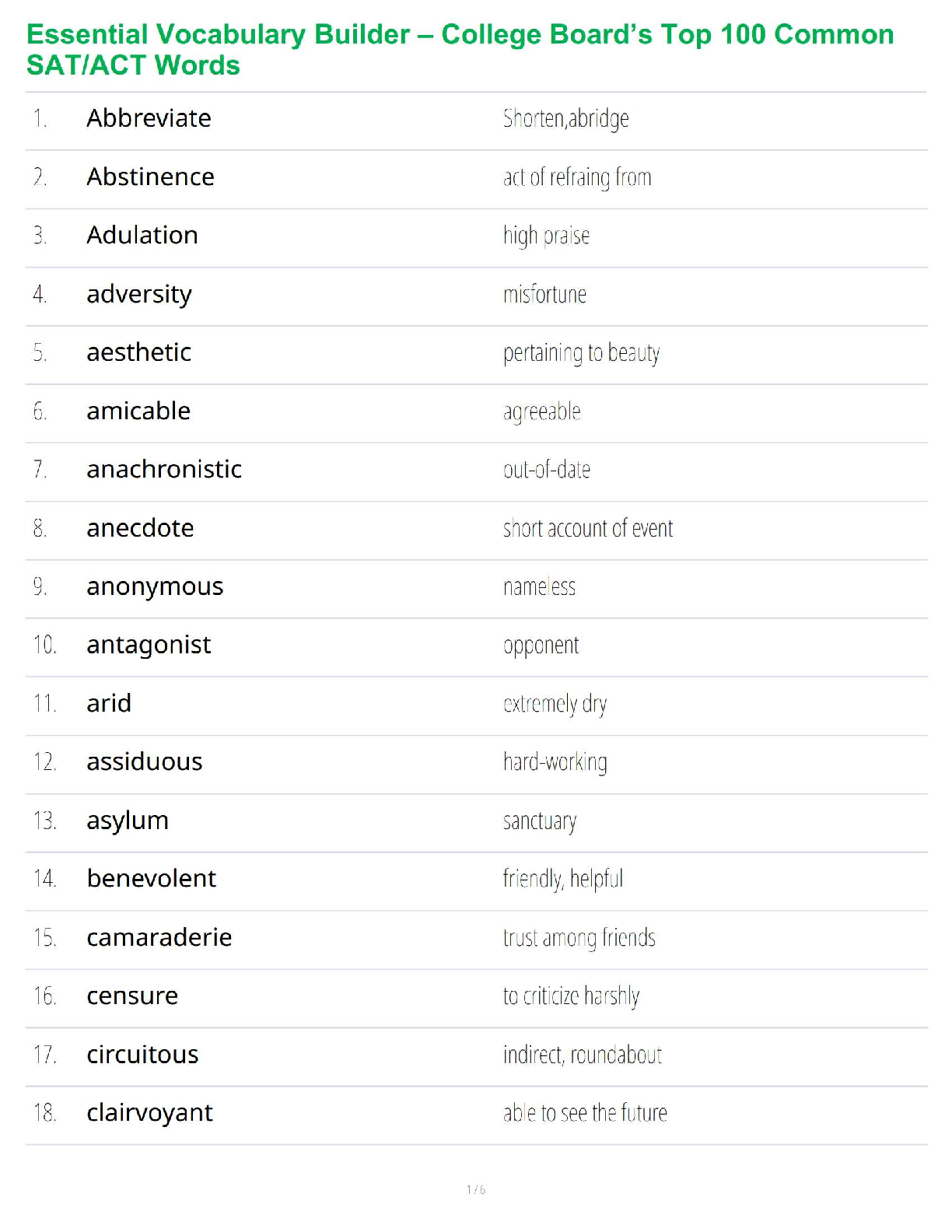 Essential Vocabulary Builder – College Board's Top 100 Common SAT/ACT Words

| | | |
|---|---|---|
| 1. | Abbreviate | Shorten,abridge |
| 2. | Abstinence | act of refraing from |
| 3. | Adulation | high praise |
| 4. | adversity | misfortune |
| 5. | aesthetic | pertaining to beauty |
| 6. | amicable | agreeable |
| 7. | anachronistic | out-of-date |
| 8. | anecdote | short account of event |
| 9. | anonymous | nameless |
| 10. | antagonist | opponent |
| 11. | arid | extremely dry |
| 12. | assiduous | hard-working |
| 13. | asylum | sanctuary |
| 14. | benevolent | friendly, helpful |
| 15. | camaraderie | trust among friends |
| 16. | censure | to criticize harshly |
| 17. | circuitous | indirect, roundabout |
| 18. | clairvoyant | able to see the future |

1 / 6